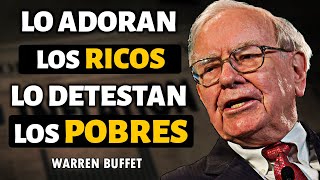 LO ADORAN
LOS RICOS
LO DETESTAN
LOS POBRES

WARREN BUFFET